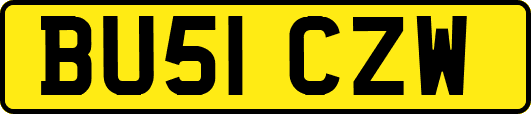 BU51 CZW